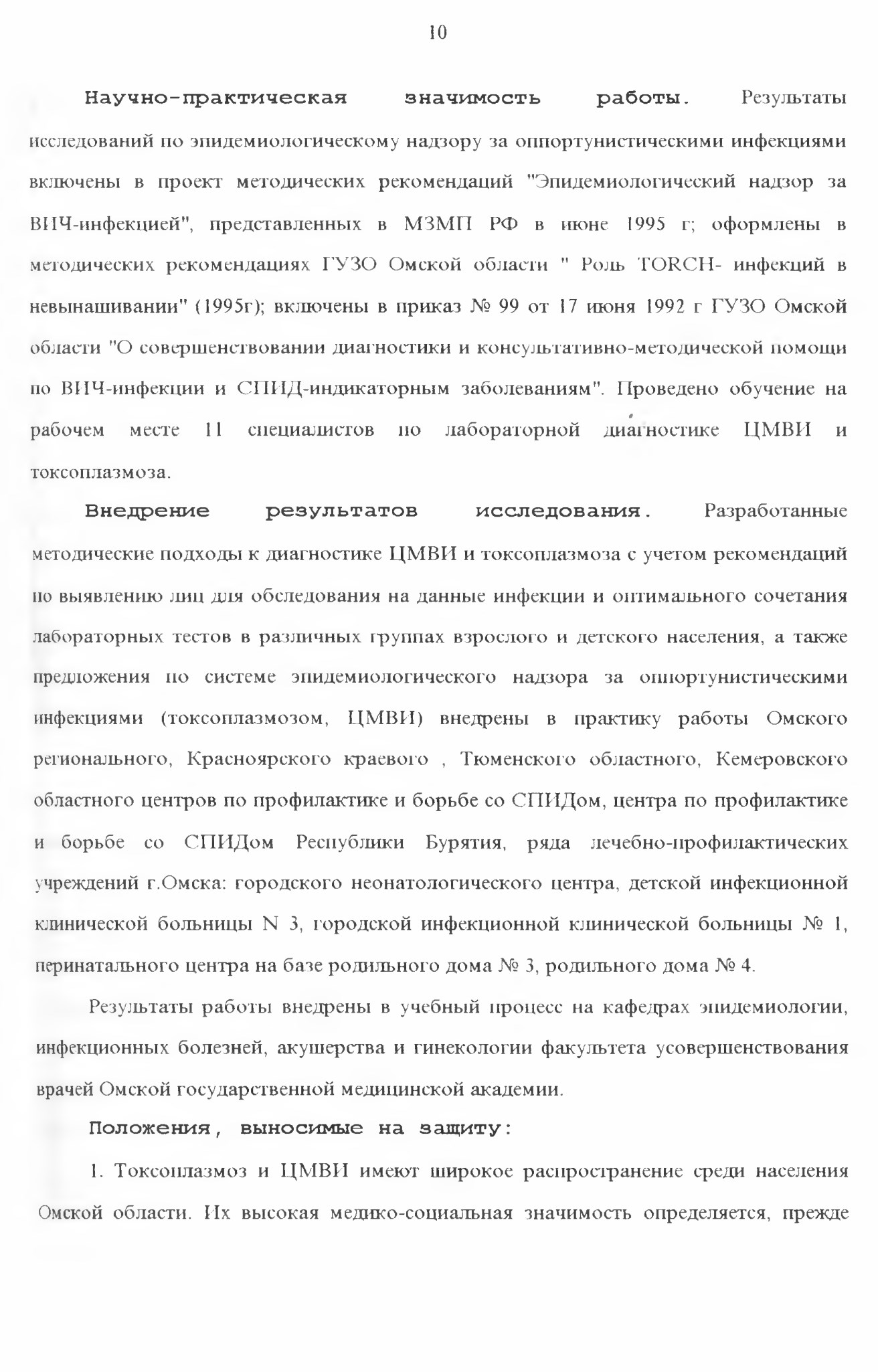 10

Научно-практическая значимость работы. Результаты исследований по эпидемиологическому надзору за оппортунистическими инфекциями включены в проект методических рекомендаций "Эпидемиологический надзор за ВИЧ-инфекцией", представленных в МЗМП РФ в июне 1995 г; оформлены в методических рекомендациях ГУЗО Омской области " Роль TORCH- инфекций в невынашивании" (1995г); включены в приказ № 99 от 17 июня 1992 г ГУЗО Омской области "О совершенствовании диагностики и консультативно-методической помощи по ВИЧ-инфекции и СПИД-индикаторным заболеваниям". Проведено обучение на рабочем месте 11 специалистов по лабораторной диагностике ЦМВИ и токсоплазмоза.

Внедрение результатов исследования. Разработанные методические подходы к диагностике ЦМВИ и токсоплазмоза с учетом рекомендаций по выявлению лиц для обследования на данные инфекции и оптимального сочетания лабораторных тестов в различных группах взрослого и детского населения, а также предложения по системе эпидемиологического надзора за оппортунистическими инфекциями (токсоплазмозом, ЦМВИ) внедрены в практику работы Омского регионального, Красноярского краевого , Тюменского областного, Кемеровского областного центров по профилактике и борьбе со СПИДом, центра по профилактике и борьбе со СПИДом Республики Бурятия, ряда лечебно-профилактических учреждений г.Омска: городского неонатологического центра, детской инфекционной клинической больницы N 3, городской инфекционной клинической больницы № 1, перинатального центра на базе родильного дома № 3, родильного дома № 4.

Результаты работы внедрены в учебный процесс на кафедрах эпидемиологии, инфекционных болезней, акушерства и гинекологии факультета усовершенствования врачей Омской государственной медицинской академии.

Положения, выносимые на защиту:

1. Токсоплазмоз и ЦМВИ имеют широкое распространение среди населения Омской области. Их высокая медико-социальная значимость определяется, прежде